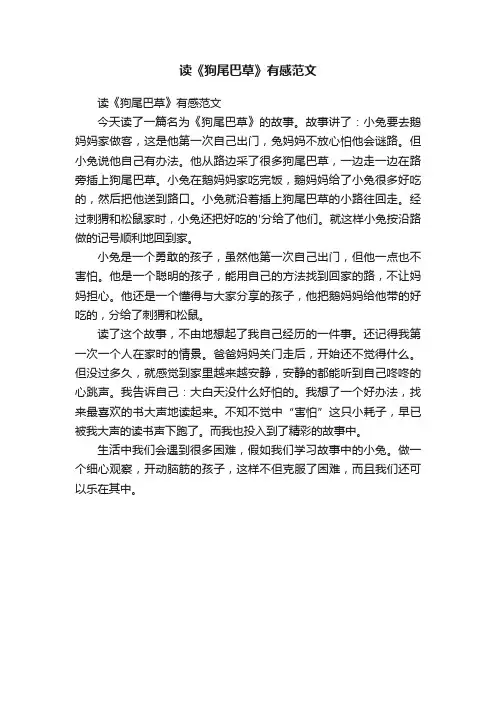 读《狗尾巴草》有感范文

读《狗尾巴草》有感范文

今天读了一篇名为《狗尾巴草》的故事。故事讲了：小兔要去鹅妈妈家做客，这是他第一次自己出门，兔妈妈不放心怕他会谜路。但小兔说他自己有办法。他从路边采了很多狗尾巴草，一边走一边在路旁插上狗尾巴草。小兔在鹅妈妈家吃完饭，鹅妈妈给了小兔很多好吃的，然后把他送到路口。小兔就沿着插上狗尾巴草的小路往回走。经过刺猬和松鼠家时，小兔还把好吃的'分给了他们。就这样小兔按沿路做的记号顺利地回到家。

小兔是一个勇敢的孩子，虽然他第一次自己出门，但他一点也不害怕。他是一个聪明的孩子，能用自己的方法找到回家的路，不让妈妈担心。他还是一个懂得与大家分享的孩子，他把鹅妈妈给他带的好吃的，分给了刺猬和松鼠。

读了这个故事，不由地想起了我自己经历的一件事。还记得我第一次一个人在家时的情景。爸爸妈妈关门走后，开始还不觉得什么。但没过多久，就感觉到家里越来越安静，安静的都能听到自己咚咚的心跳声。我告诉自己：大白天没什么好怕的。我想了一个好办法，找来最喜欢的书大声地读起来。不知不觉中“害怕”这只小耗子，早已被我大声的读书声下跑了。而我也投入到了精彩的故事中。

生活中我们会遇到很多困难，假如我们学习故事中的小兔。做一个细心观察，开动脑筋的孩子，这样不但克服了困难，而且我们还可以乐在其中。